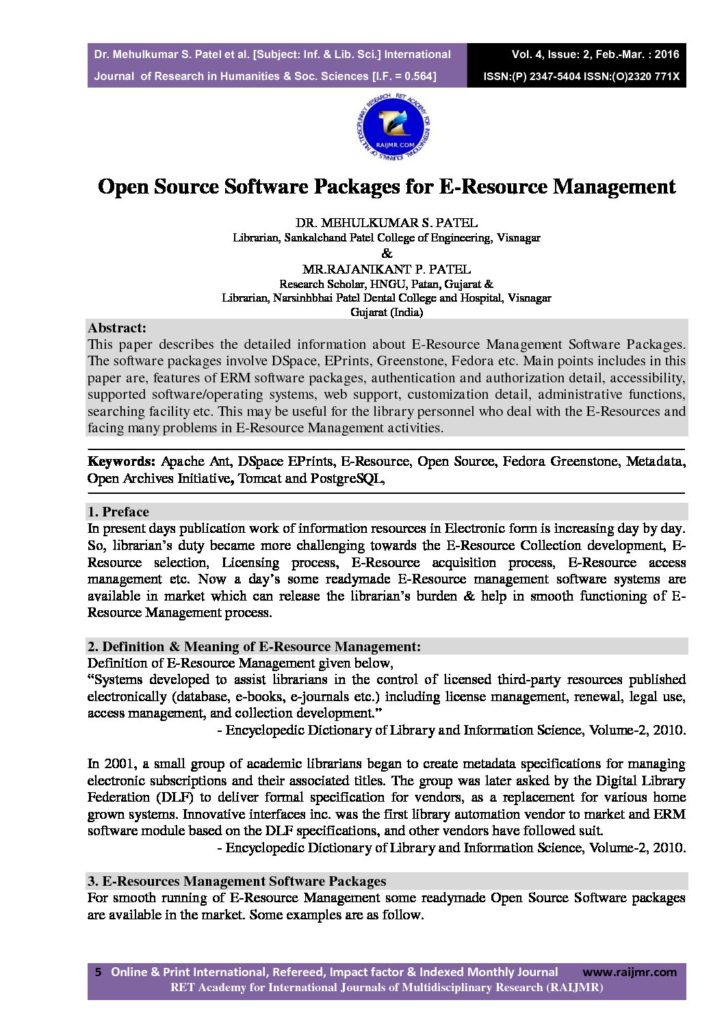 Dr. Mehulkumar S. Patel et al. [Subject: Inf. & Lib. Sci.] International Journal of Research in Humanities & Soc. Sciences [I.F. = 0.564]

Vol. 4, Issue: 2, Feb.-Mar. : 2016
ISSN:(P) 2347-5404 ISSN:(O)2320 771X

RAIJMR.COM

Open Source Software Packages for E-Resource Management

DR. MEHULKUMAR S. PATEL
Librarian, Sankalchand Patel College of Engineering, Visnagar
&
MR.RAJANIKANT P. PATEL
Research Scholar, HNGU, Patan, Gujarat &
Librarian, Narsinhbhai Patel Dental College and Hospital, Visnagar
Gujarat (India)

Abstract:
This paper describes the detailed information about E-Resource Management Software Packages. The software packages involve DSpace, EPrints, Greenstone, Fedora etc. Main points includes in this paper are, features of ERM software packages, authentication and authorization detail, accessibility, supported software/operating systems, web support, customization detail, administrative functions, searching facility etc. This may be useful for the library personnel who deal with the E-Resources and facing many problems in E-Resource Management activities.

Keywords: Apache Ant, DSpace EPrints, E-Resource, Open Source, Fedora Greenstone, Metadata, Open Archives Initiative, Tomcat and PostgreSQL,

1. Preface
In present days publication work of information resources in Electronic form is increasing day by day. So, librarian's duty became more challenging towards the E-Resource Collection development, E-Resource selection, Licensing process, E-Resource acquisition process, E-Resource access management etc. Now a day's some readymade E-Resource management software systems are available in market which can release the librarian's burden & help in smooth functioning of E-Resource Management process.

2. Definition & Meaning of E-Resource Management:
Definition of E-Resource Management given below,
"Systems developed to assist librarians in the control of licensed third-party resources published electronically (database, e-books, e-journals etc.) including license management, renewal, legal use, access management, and collection development."
- Encyclopedic Dictionary of Library and Information Science, Volume-2, 2010.

In 2001, a small group of academic librarians began to create metadata specifications for managing electronic subscriptions and their associated titles. The group was later asked by the Digital Library Federation (DLF) to deliver formal specification for vendors, as a replacement for various home grown systems. Innovative interfaces inc. was the first library automation vendor to market and ERM software module based on the DLF specifications, and other vendors have followed suit.
- Encyclopedic Dictionary of Library and Information Science, Volume-2, 2010.

3. E-Resources Management Software Packages
For smooth running of E-Resource Management some readymade Open Source Software packages are available in the market. Some examples are as follow.

5 Online & Print International, Refereed, Impact factor & Indexed Monthly Journal www.raijmr.com
RET Academy for International Journals of Multidisciplinary Research (RAIJMR)